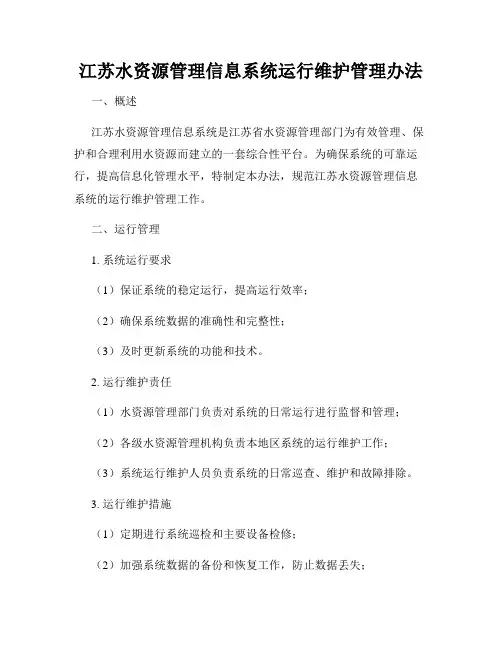 江苏水资源管理信息系统运行维护管理办法

一、概述

江苏水资源管理信息系统是江苏省水资源管理部门为有效管理、保护和合理利用水资源而建立的一套综合性平台。为确保系统的可靠运行，提高信息化管理水平，特制定本办法，规范江苏水资源管理信息系统的运行维护管理工作。

二、运行管理

1. 系统运行要求

（1）保证系统的稳定运行，提高运行效率；

（2）确保系统数据的准确性和完整性；

（3）及时更新系统的功能和技术。

2. 运行维护责任

（1）水资源管理部门负责对系统的日常运行进行监督和管理；

（2）各级水资源管理机构负责本地区系统的运行维护工作；

（3）系统运行维护人员负责系统的日常巡查、维护和故障排除。

3. 运行维护措施

（1）定期进行系统巡检和主要设备检修；

（2）加强系统数据的备份和恢复工作，防止数据丢失；